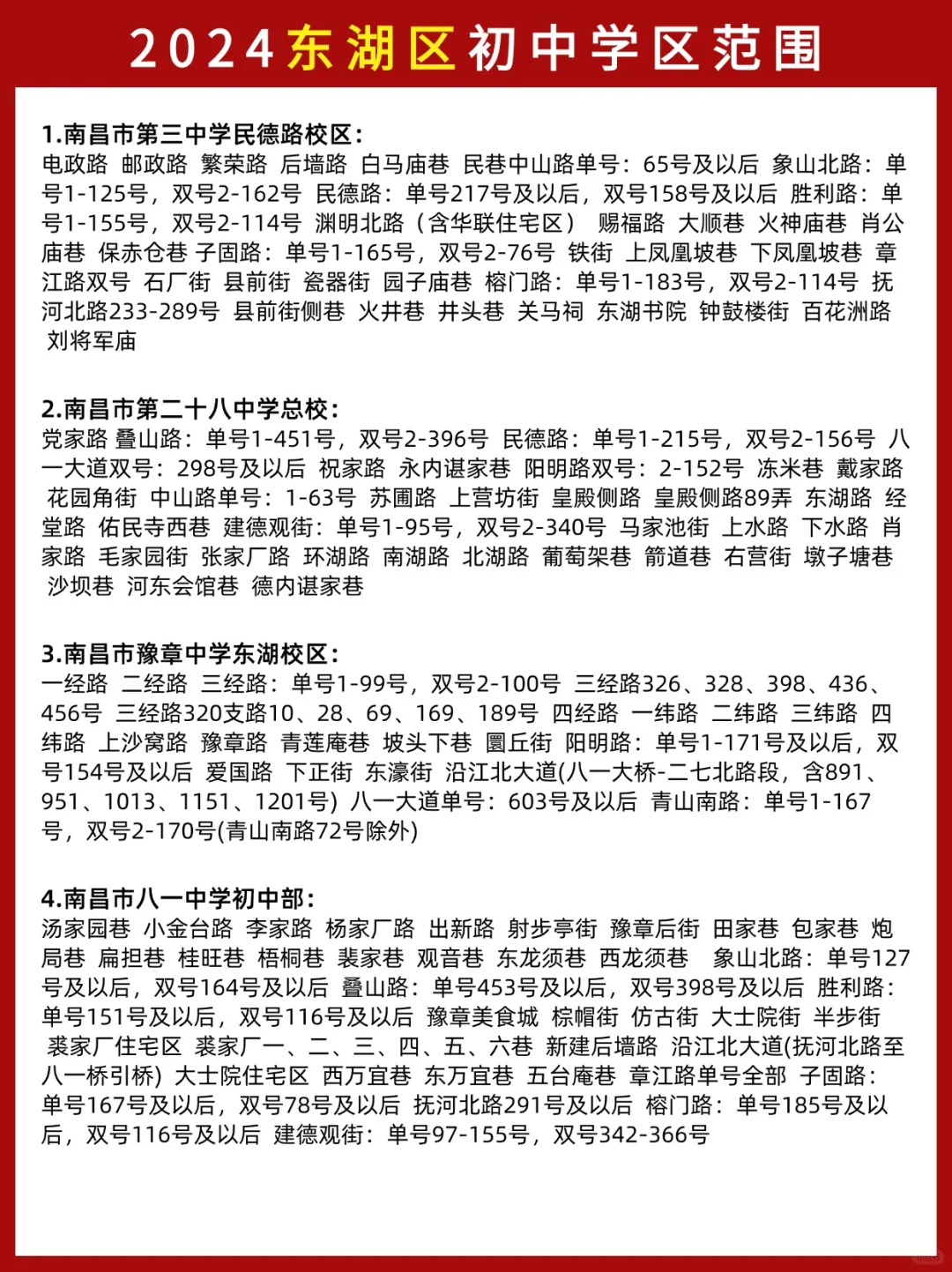 2024东湖区初中学区范围

1.南昌市第三中学民德路校区：
电政路 邮政路 繁荣路 后墙路 白马庙巷 民巷中山路单号：65号及以后 象山北路：单号1-125号，双号2-162号 民德路：单号217号及以后，双号158号及以后 胜利路：单号1-155号，双号2-114号 渊明北路（含华联住宅区） 赐福路 大顺巷 火神庙巷 肖公庙巷 保赤仓巷 子固路：单号1-165号，双号2-76号 铁街 上凤凰坡巷 下凤凰坡巷 章江路双号 石厂街 县前街 瓷器街 园子庙巷 榕门路：单号1-183号，双号2-114号 抚河北路233-289号 县前街侧巷 火井巷 井头巷 关马祠 东湖书院 钟鼓楼街 百花洲路 刘将军庙

2.南昌市第二十八中学总校：
党家路 叠山路：单号1-451号，双号2-396号 民德路：单号1-215号，双号2-156号 八一大道双号：298号及以后 祝家路 永内谌家巷 阳明路双号：2-152号 冻米巷 戴家路 花园角街 中山路单号：1-63号 苏圃路 上营坊街 皇殿侧路 皇殿侧路89弄 东湖路 经堂路 佑民寺西巷 建德观街：单号1-95号，双号2-340号 马家池街 上水路 下水路 肖家路 毛家园街 张家厂路 环湖路 南湖路 北湖路 葡萄架巷 箭道巷 右营街 墩子塘巷 沙坝巷 河东会馆巷 德内谌家巷

3.南昌市豫章中学东湖校区：
一经路 二经路 三经路：单号1-99号，双号2-100号 三经路326、328、398、436、456号 三经路320支路10、28、69、169、189号 四经路 一纬路 二纬路 三纬路 四纬路 上沙窝路 豫章路 青莲庵巷 坡头下巷 圜丘街 阳明路：单号1-171号及以后，双号154号及以后 爱国路 下正街 东濠街 沿江北大道(八一大桥-二七北路段，含891、951、1013、1151、1201号) 八一大道单号：603号及以后 青山南路：单号1-167号，双号2-170号(青山南路72号除外)

4.南昌市八一中学初中部：
汤家园巷 小金台路 李家路 杨家厂路 出新路 射步亭街 豫章后街 田家巷 包家巷 炮局巷 扁担巷 桂旺巷 梧桐巷 裴家巷 观音巷 东龙须巷 西龙须巷 象山北路：单号127号及以后，双号164号及以后 叠山路：单号453号及以后，双号398号及以后 胜利路：单号151号及以后，双号116号及以后 豫章美食城 棕帽街 仿古街 大士院街 半步街 裘家厂住宅区 裘家厂一、二、三、四、五、六巷 新建后墙路 沿江北大道(抚河北路至八一桥引桥) 大士院住宅区 西万宜巷 东万宜巷 五台庵巷 章江路单号全部 子固路：单号167号及以后，双号78号及以后 抚河北路291号及以后 榕门路：单号185号及以后，双号116号及以后 建德观街：单号97-155号，双号342-366号